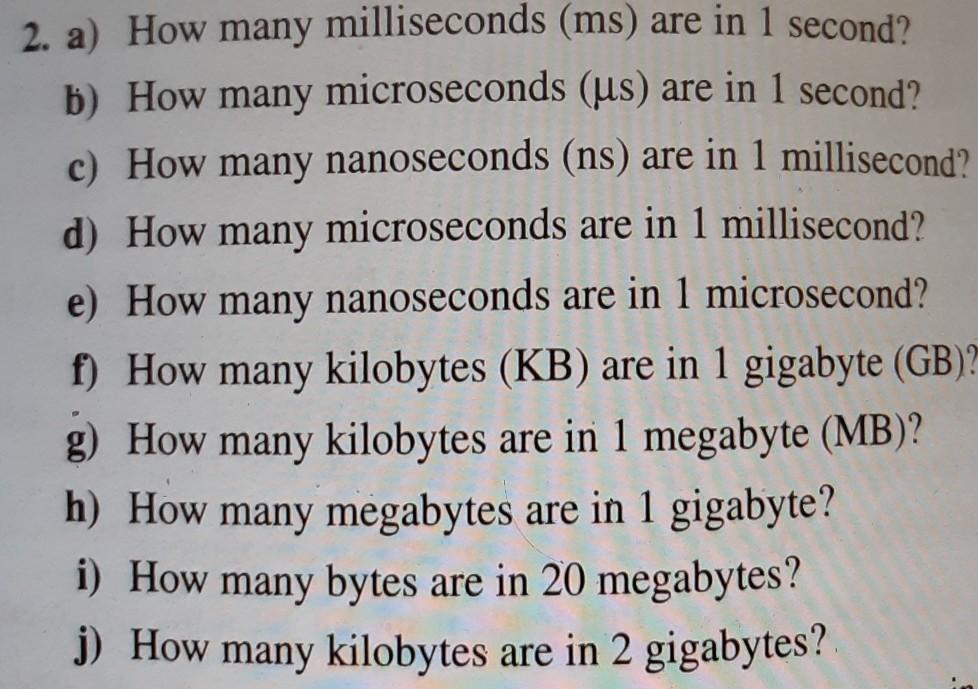 2. a) How many milliseconds (ms) are in 1 second?
b) How many microseconds (μs) are in 1 second?
c) How many nanoseconds (ns) are in 1 millisecond?
d) How many microseconds are in 1 millisecond?
e) How many nanoseconds are in 1 microsecond?
f) How many kilobytes (KB) are in 1 gigabyte (GB)?
g) How many kilobytes are in 1 megabyte (MB)?
h) How many megabytes are in 1 gigabyte?
i) How many bytes are in 20 megabytes?
j) How many kilobytes are in 2 gigabytes?